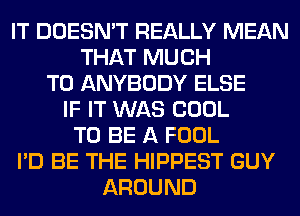 IT DOESN'T REALLY MEAN
THAT MUCH
TO ANYBODY ELSE
IF IT WAS COOL
TO BE A FOOL
I'D BE THE HIPPEST GUY
AROUND